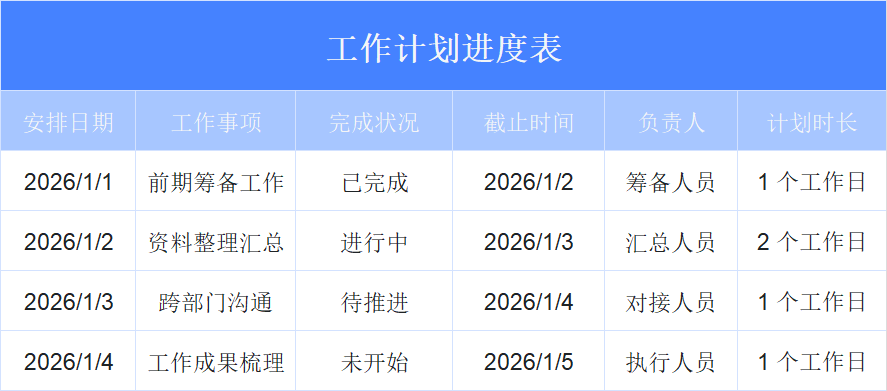 工作计划进度表

| 安排日期 | 工作事项 | 完成状况 | 截止时间 | 负责人 | 计划时长 |
|---|---|---|---|---|---|
| 2026/1/1 | 前期筹备工作 | 已完成 | 2026/1/2 | 筹备人员 | 1 个工作日 |
| 2026/1/2 | 资料整理汇总 | 进行中 | 2026/1/3 | 汇总人员 | 2 个工作日 |
| 2026/1/3 | 跨部门沟通 | 待推进 | 2026/1/4 | 对接人员 | 1 个工作日 |
| 2026/1/4 | 工作成果梳理 | 未开始 | 2026/1/5 | 执行人员 | 1 个工作日 |